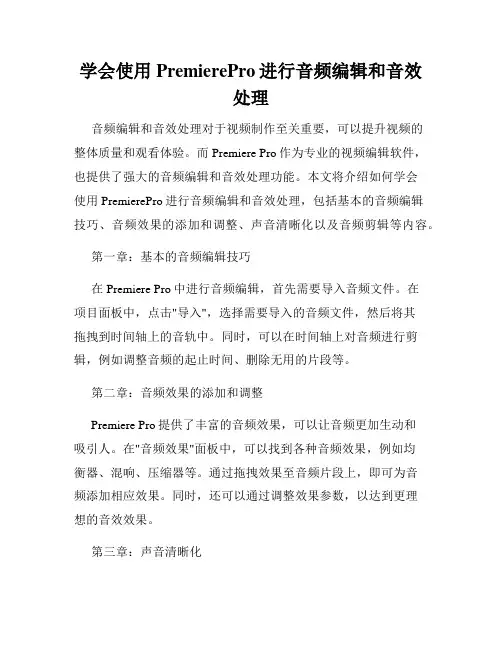 学会使用 PremierePro 进行音频编辑和音效处理

音频编辑和音效处理对于视频制作至关重要，可以提升视频的整体质量和观看体验。而 Premiere Pro 作为专业的视频编辑软件，也提供了强大的音频编辑和音效处理功能。本文将介绍如何学会使用 PremierePro 进行音频编辑和音效处理，包括基本的音频编辑技巧、音频效果的添加和调整、声音清晰化以及音频剪辑等内容。

第一章：基本的音频编辑技巧

在 Premiere Pro 中进行音频编辑，首先需要导入音频文件。在项目面板中，点击"导入"，选择需要导入的音频文件，然后将其拖拽到时间轴上的音轨中。同时，可以在时间轴上对音频进行剪辑，例如调整音频的起止时间、删除无用的片段等。

第二章：音频效果的添加和调整

Premiere Pro 提供了丰富的音频效果，可以让音频更加生动和吸引人。在"音频效果"面板中，可以找到各种音频效果，例如均衡器、混响、压缩器等。通过拖拽效果至音频片段上，即可为音频添加相应效果。同时，还可以通过调整效果参数，以达到更理想的音效效果。

第三章：声音清晰化